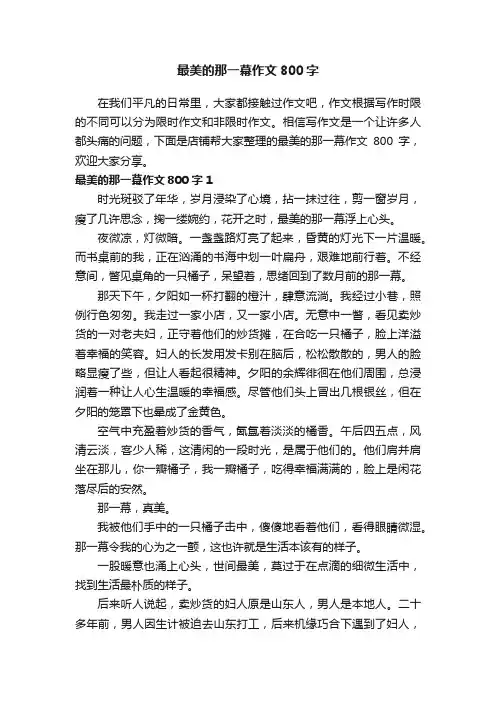 最美的那一幕作文 800 字

在我们平凡的日常里，大家都接触过作文吧，作文根据写作时限的不同可以分为限时作文和非限时作文。相信写作文是一个让许多人都头痛的问题，下面是店铺帮大家整理的最美的那一幕作文 800 字，欢迎大家分享。

最美的那一幕作文 800 字 1

时光斑驳了年华，岁月浸染了心境，拈一抹过往，剪一窗岁月，瘦了几许思念，掬一缕婉约，花开之时，最美的那一幕浮上心头。

夜微凉，灯微暗。一盏盏路灯亮了起来，昏黄的灯光下一片温暖。而书桌前的我，正在汹涌的书海中划一叶扁舟，艰难地前行着。不经意间，瞥见桌角的一只橘子，呆望着，思绪回到了数月前的那一幕。

那天下午，夕阳如一杯打翻的橙汁，肆意流淌。我经过小巷，照例行色匆匆。我走过一家小店，又一家小店。无意中一瞥，看见卖炒货的一对老夫妇，正守着他们的炒货摊，在合吃一只橘子，脸上洋溢着幸福的笑容。妇人的长发用发卡别在脑后，松松散散的，男人的脸略显瘦了些，但让人看起很精神。夕阳的余辉徘徊在他们周围，总浸润着一种让人心生温暖的幸福感。尽管他们头上冒出几根银丝，但在夕阳的笼罩下也晕成了金黄色。

空气中充盈着炒货的香气，氤氲着淡淡的橘香。午后四五点，风清云淡，客少人稀，这清闲的一段时光，是属于他们的。他们肩并肩坐在那儿，你一瓣橘子，我一瓣橘子，吃得幸福满满的，脸上是闲花落尽后的安然。

那一幕，真美。

我被他们手中的一只橘子击中，傻傻地看着他们，看得眼睛微湿。那一幕令我的心为之一颤，这也许就是生活本该有的样子。

一股暖意也涌上心头，世间最美，莫过于在点滴的细微生活中，找到生活最朴质的样子。

后来听人说起，卖炒货的妇人原是山东人，男人是本地人。二十多年前，男人因生计被迫去山东打工，后来机缘巧合下遇到了妇人，